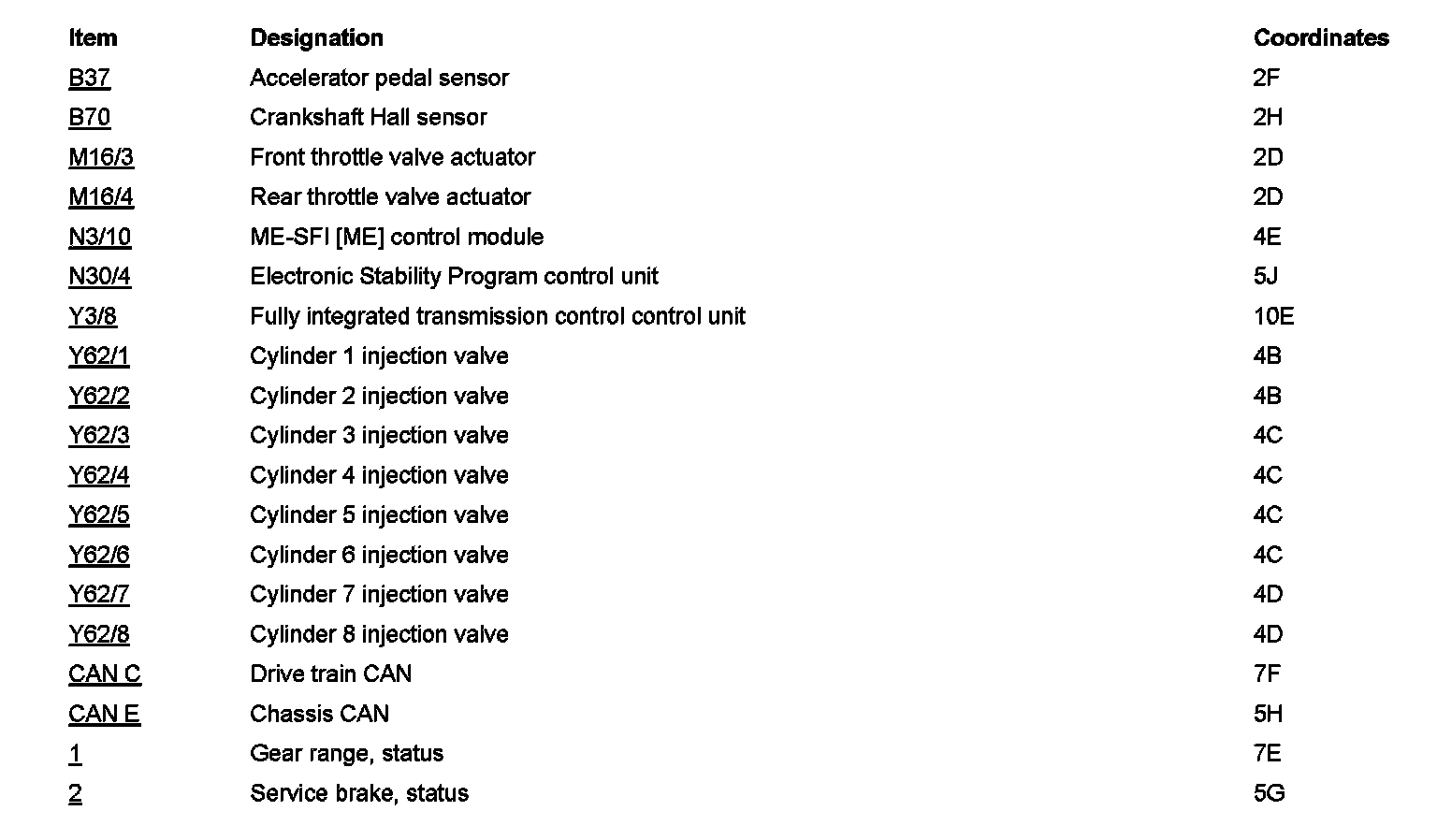 | Item | Designation | Coordinates |
|---|---|---|
| B37 | Accelerator pedal sensor | 2F |
| B70 | Crankshaft Hall sensor | 2H |
| M16/3 | Front throttle valve actuator | 2D |
| M16/4 | Rear throttle valve actuator | 2D |
| N3/10 | ME-SFI [ME] control module | 4E |
| N30/4 | Electronic Stability Program control unit | 5J |
| Y3/8 | Fully integrated transmission control control unit | 10E |
| Y62/1 | Cylinder 1 injection valve | 4B |
| Y62/2 | Cylinder 2 injection valve | 4B |
| Y62/3 | Cylinder 3 injection valve | 4C |
| Y62/4 | Cylinder 4 injection valve | 4C |
| Y62/5 | Cylinder 5 injection valve | 4C |
| Y62/6 | Cylinder 6 injection valve | 4C |
| Y62/7 | Cylinder 7 injection valve | 4D |
| Y62/8 | Cylinder 8 injection valve | 4D |
| CAN C | Drive train CAN | 7F |
| CAN E | Chassis CAN | 5H |
| 1 | Gear range, status | 7E |
| 2 | Service brake, status | 5G |